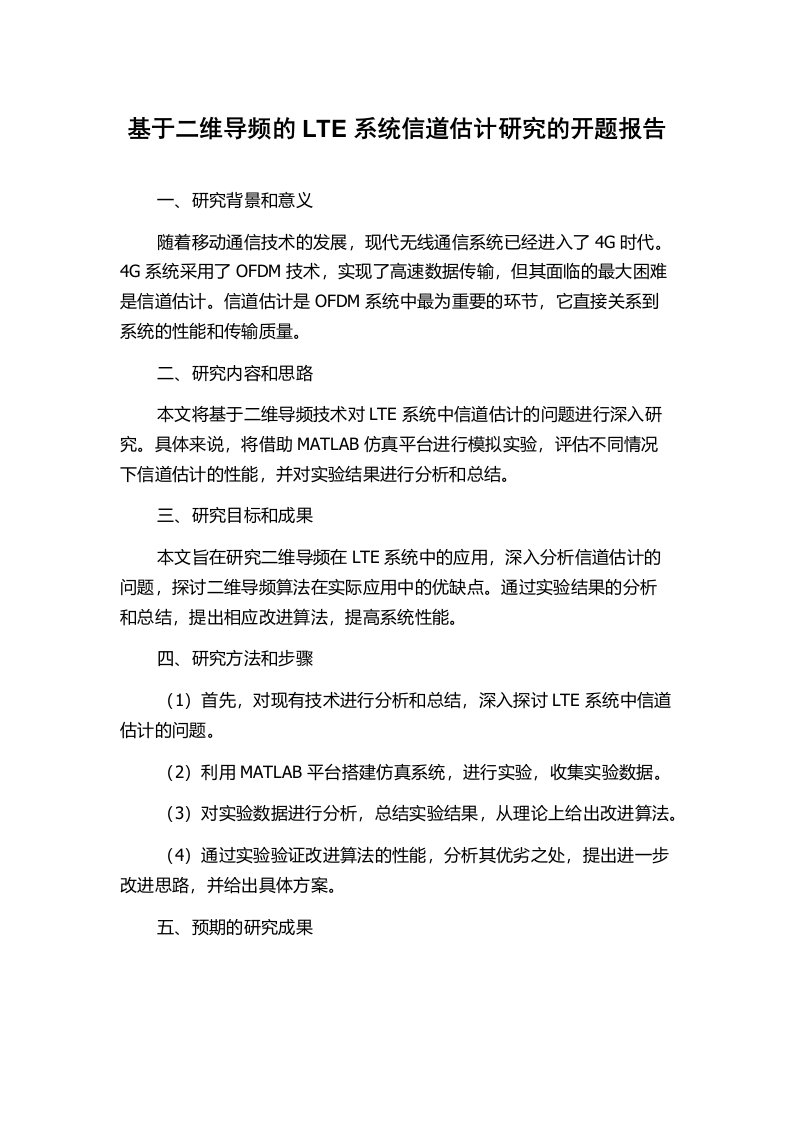 基于二维导频的 LTE 系统信道估计研究的开题报告

一、研究背景和意义

随着移动通信技术的发展，现代无线通信系统已经进入了 4G 时代。4G 系统采用了 OFDM 技术，实现了高速数据传输，但其面临的最大困难是信道估计。信道估计是 OFDM 系统中最为重要的环节，它直接关系到系统的性能和传输质量。

二、研究内容和思路

本文将基于二维导频技术对 LTE 系统中信道估计的问题进行深入研究。具体来说，将借助 MATLAB 仿真平台进行模拟实验，评估不同情况下信道估计的性能，并对实验结果进行分析和总结。

三、研究目标和成果

本文旨在研究二维导频在 LTE 系统中的应用，深入分析信道估计的问题，探讨二维导频算法在实际应用中的优缺点。通过实验结果的分析和总结，提出相应改进算法，提高系统性能。

四、研究方法和步骤

（1）首先，对现有技术进行分析和总结，深入探讨 LTE 系统中信道估计的问题。

（2）利用 MATLAB 平台搭建仿真系统，进行实验，收集实验数据。

（3）对实验数据进行分析，总结实验结果，从理论上给出改进算法。

（4）通过实验验证改进算法的性能，分析其优劣之处，提出进一步改进思路，并给出具体方案。

五、预期的研究成果